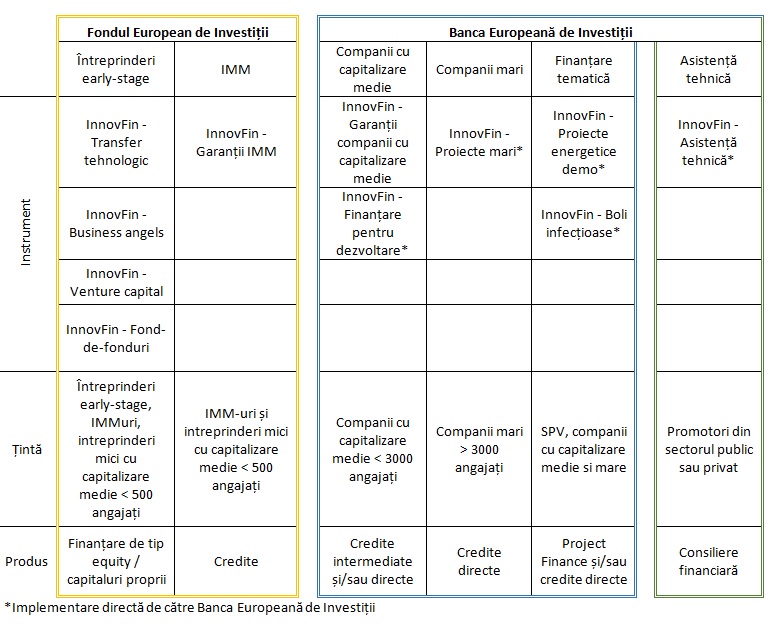 | | Fondul European de Investiții | | Banca Europeană de Investiții | | | |
|---|---|---|---|---|---|---|
| | Întreprinderi early-stage | IMM | Companii cu capitalizare medie | Companii mari | Finanțare tematică | Asistență tehnică |
| Instrument | InnovFin - Transfer tehnologic | InnovFin - Garanții IMM | InnovFin - Garanții companii cu capitalizare medie | InnovFin - Proiecte mari* | InnovFin - Proiecte energetice demo* | InnovFin - Asistență tehnică* |
| | InnovFin - Business angels | | InnovFin - Finanțare pentru dezvoltare* | | InnovFin - Boli infecțioase* | |
| | InnovFin - Venture capital | | | | | |
| | InnovFin - Fond-de-fonduri | | | | | |
| Țintă | Întreprinderi early-stage, IMMuri, intreprinderi mici cu capitalizare medie < 500 angajați | IMM-uri și intreprinderi mici cu capitalizare medie < 500 angajați | Companii cu capitalizare medie < 3000 angajați | Companii mari > 3000 angajați | SPV, companii cu capitalizare medie si mare | Promotori din sectorul public sau privat |
| Produs | Finanțare de tip equity / capitaluri proprii | Credite | Credite intermediate și/sau directe | Credite directe | Project Finance și/sau credite directe | Consiliere financiară |

*Implementare directă de către Banca Europeană de Investiții